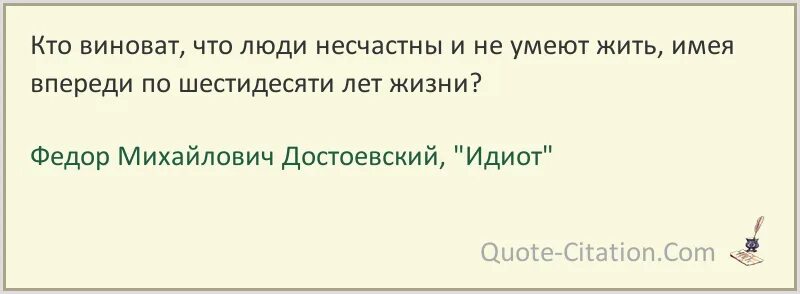 Кто виноват, что люди несчастны и не умеют жить, имея впереди по шестидесяти лет жизни?

Федор Михайлович Достоевский, "Идиот"

Quote-Citation.Com